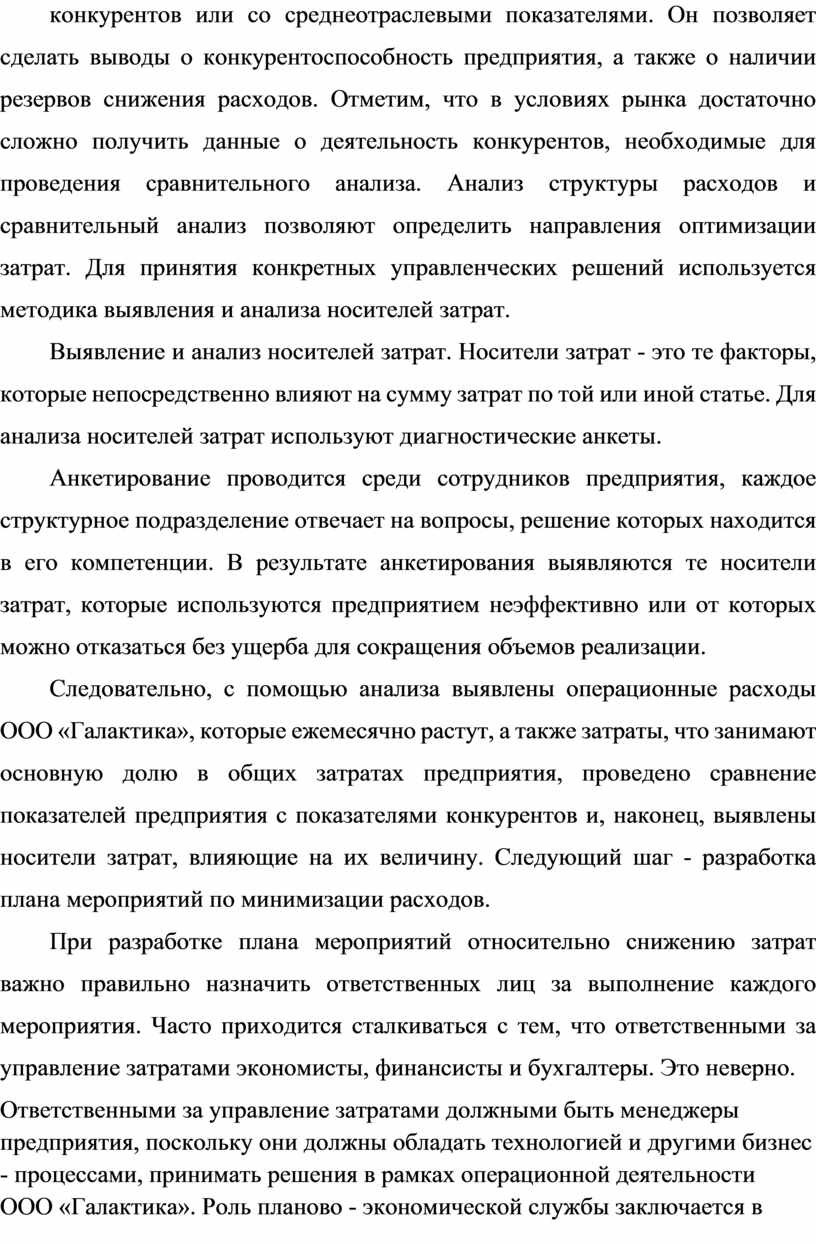 конкурентов или со среднеотраслевыми показателями. Он позволяет сделать выводы о конкурентоспособность предприятия, а также о наличии резервов снижения расходов. Отметим, что в условиях рынка достаточно сложно получить данные о деятельность конкурентов, необходимые для проведения сравнительного анализа. Анализ структуры расходов и сравнительный анализ позволяют определить направления оптимизации затрат. Для принятия конкретных управленческих решений используется методика выявления и анализа носителей затрат.

Выявление и анализ носителей затрат. Носители затрат - это те факторы, которые непосредственно влияют на сумму затрат по той или иной статье. Для анализа носителей затрат используют диагностические анкеты.

Анкетирование проводится среди сотрудников предприятия, каждое структурное подразделение отвечает на вопросы, решение которых находится в его компетенции. В результате анкетирования выявляются те носители затрат, которые используются предприятием неэффективно или от которых можно отказаться без ущерба для сокращения объемов реализации.

Следовательно, с помощью анализа выявлены операционные расходы ООО «Галактика», которые ежемесячно растут, а также затраты, что занимают основную долю в общих затратах предприятия, проведено сравнение показателей предприятия с показателями конкурентов и, наконец, выявлены носители затрат, влияющие на их величину. Следующий шаг - разработка плана мероприятий по минимизации расходов.

При разработке плана мероприятий относительно снижению затрат важно правильно назначить ответственных лиц за выполнение каждого мероприятия. Часто приходится сталкиваться с тем, что ответственными за управление затратами экономисты, финансисты и бухгалтеры. Это неверно.
Ответственными за управление затратами должными быть менеджеры предприятия, поскольку они должны обладать технологией и другими бизнес - процессами, принимать решения в рамках операционной деятельности ООО «Галактика». Роль планово - экономической службы заключается в